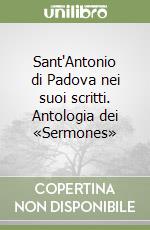 unilibro

Sant'Antonio di Padova nei suoi scritti. Antologia dei «Sermones»

COPERTINA NON DISPONIBILE